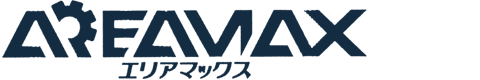 AREAMAX
エリアマックス